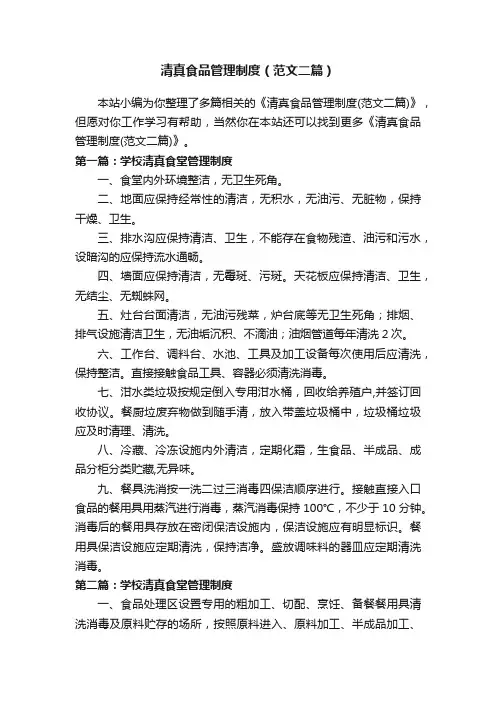 清真食品管理制度（范文二篇）

本站小编为你整理了多篇相关的《清真食品管理制度(范文二篇)》，但愿对你工作学习有帮助，当然你在本站还可以找到更多《清真食品管理制度(范文二篇)》。

第一篇：学校清真食堂管理制度

一、食堂内外环境整洁，无卫生死角。

二、地面应保持经常性的清洁，无积水，无油污、无脏物，保持干燥、卫生。

三、排水沟应保持清洁、卫生，不能存在食物残渣、油污和污水，设暗沟的应保持流水通畅。

四、墙面应保持清洁，无霉斑、污斑。天花板应保持清洁、卫生，无结尘、无蜘蛛网。

五、灶台台面清洁，无油污残菜，炉台底等无卫生死角；排烟、排气设施清洁卫生，无油垢沉积、不滴油；油烟管道每年清洗 2 次。

六、工作台、调料台、水池、工具及加工设备每次使用后应清洗，保持整洁。直接接触食品工具、容器必须清洗消毒。

七、泔水类垃圾按规定倒入专用泔水桶，回收给养殖户,并签订回收协议。餐厨垃废弃物做到随手清，放入带盖垃圾桶中，垃圾桶垃圾应及时清理、清洗。

八、冷藏、冷冻设施内外清洁，定期化霜，生食品、半成品、成品分柜分类贮藏,无异味。

九、餐具洗消按一洗二过三消毒四保洁顺序进行。接触直接入口食品的餐用具用蒸汽进行消毒，蒸汽消毒保持 100℃，不少于 10 分钟。消毒后的餐用具存放在密闭保洁设施内，保洁设施应有明显标识。餐用具保洁设施应定期清洗，保持洁净。盛放调味料的器皿应定期清洗消毒。

第二篇：学校清真食堂管理制度

一、食品处理区设置专用的粗加工、切配、烹饪、备餐餐用具清洗消毒及原料贮存的场所，按照原料进入、原料加工、半成品加工、